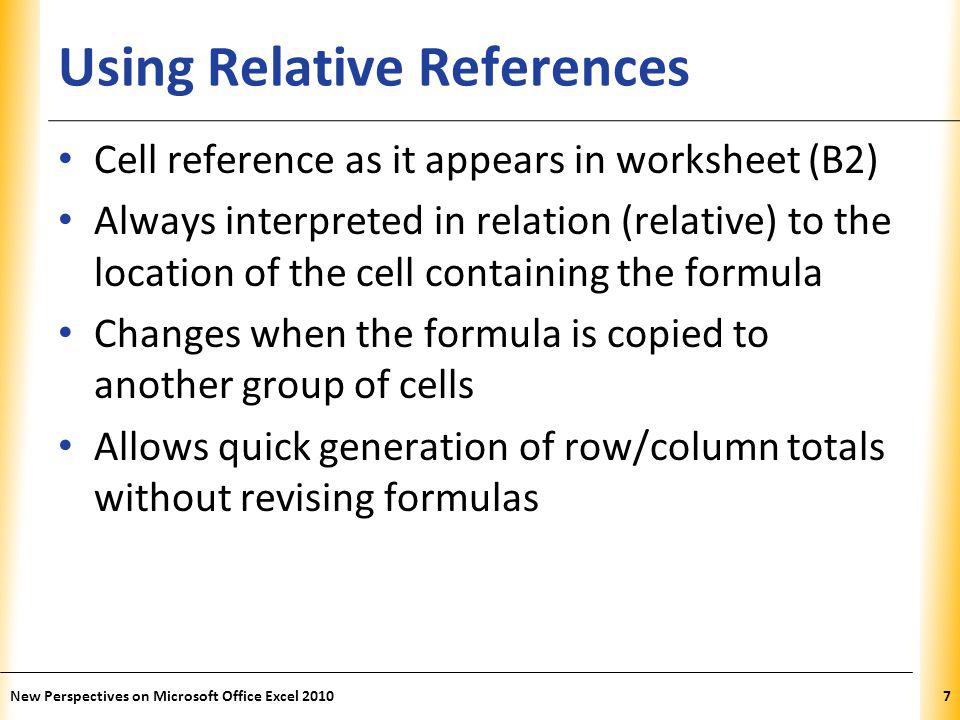 Using Relative References

• Cell reference as it appears in worksheet (B2)
• Always interpreted in relation (relative) to the location of the cell containing the formula
• Changes when the formula is copied to another group of cells
• Allows quick generation of row/column totals without revising formulas

New Perspectives on Microsoft Office Excel 2010

7